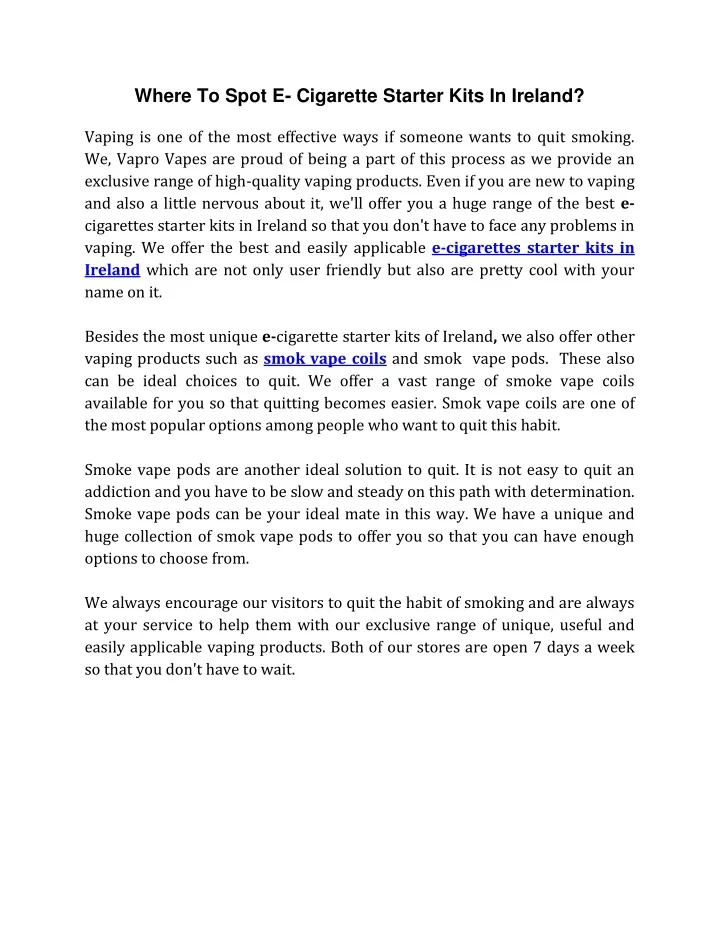 Where To Spot E- Cigarette Starter Kits In Ireland?

Vaping is one of the most effective ways if someone wants to quit smoking. We, Vapro Vapes are proud of being a part of this process as we provide an exclusive range of high-quality vaping products. Even if you are new to vaping and also a little nervous about it, we'll offer you a huge range of the best e-cigarettes starter kits in Ireland so that you don't have to face any problems in vaping. We offer the best and easily applicable e-cigarettes starter kits in Ireland which are not only user friendly but also are pretty cool with your name on it.

Besides the most unique e-cigarette starter kits of Ireland, we also offer other vaping products such as smok vape coils and smok vape pods. These also can be ideal choices to quit. We offer a vast range of smoke vape coils available for you so that quitting becomes easier. Smok vape coils are one of the most popular options among people who want to quit this habit.

Smoke vape pods are another ideal solution to quit. It is not easy to quit an addiction and you have to be slow and steady on this path with determination. Smoke vape pods can be your ideal mate in this way. We have a unique and huge collection of smok vape pods to offer you so that you can have enough options to choose from.

We always encourage our visitors to quit the habit of smoking and are always at your service to help them with our exclusive range of unique, useful and easily applicable vaping products. Both of our stores are open 7 days a week so that you don't have to wait.